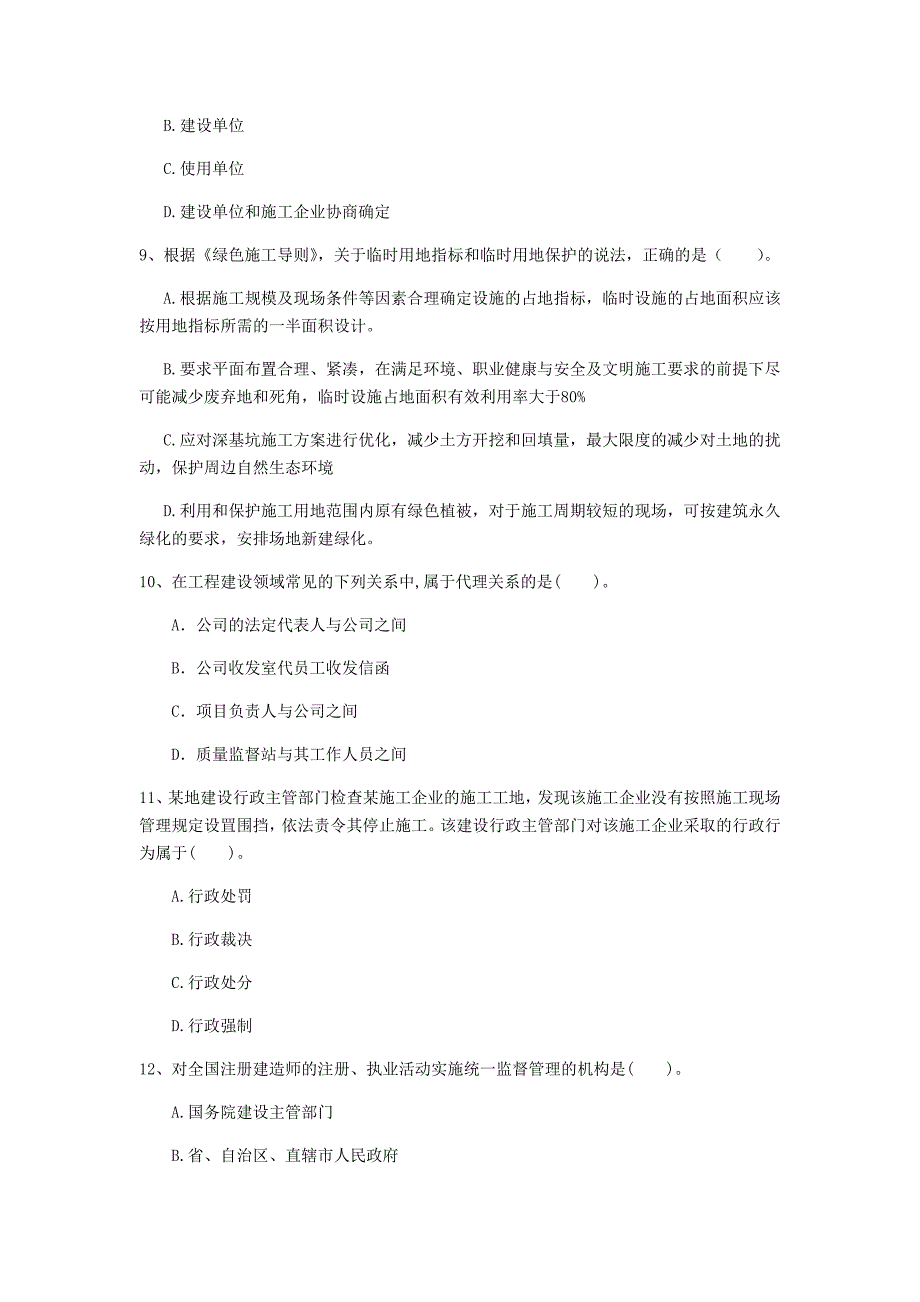 B. 建设单位

C. 使用单位

D. 建设单位和施工企业协商确定

9、根据《绿色施工导则》，关于临时用地指标和临时用地保护的说法，正确的是（　　）。

A. 根据施工规模及现场条件等因素合理确定设施的占地指标，临时设施的占地面积应该按用地指标所需的一半面积设计。

B. 要求平面布置合理、紧凑，在满足环境、职业健康与安全及文明施工要求的前提下尽可能减少废弃地和死角，临时设施占地面积有效利用率大于80%

C. 应对深基坑施工方案进行优化，减少土方开挖和回填量，最大限度的减少对土地的扰动，保护周边自然生态环境

D. 利用和保护施工用地范围内原有绿色植被，对于施工周期较短的现场，可按建筑永久绿化的要求，安排场地新建绿化。

10、在工程建设领域常见的下列关系中,属于代理关系的是(　　)。

A. 公司的法定代表人与公司之间

B. 公司收发室代员工收发信函

C. 项目负责人与公司之间

D. 质量监督站与其工作人员之间

11、某地建设行政主管部门检查某施工企业的施工工地，发现该施工企业没有按照施工现场管理规定设置围挡，依法责令其停止施工。该建设行政主管部门对该施工企业采取的行政行为属于(　　)。

A. 行政处罚

B. 行政裁决

C. 行政处分

D. 行政强制

12、对全国注册建造师的注册、执业活动实施统一监督管理的机构是(　　)。

A. 国务院建设主管部门

B. 省、自治区、直辖市人民政府